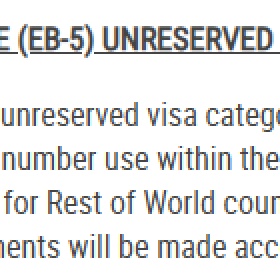 E (EB-5) UNRESERVED

unreserved visa catego
number use within the
for Rest of World cour
nents will be made acc